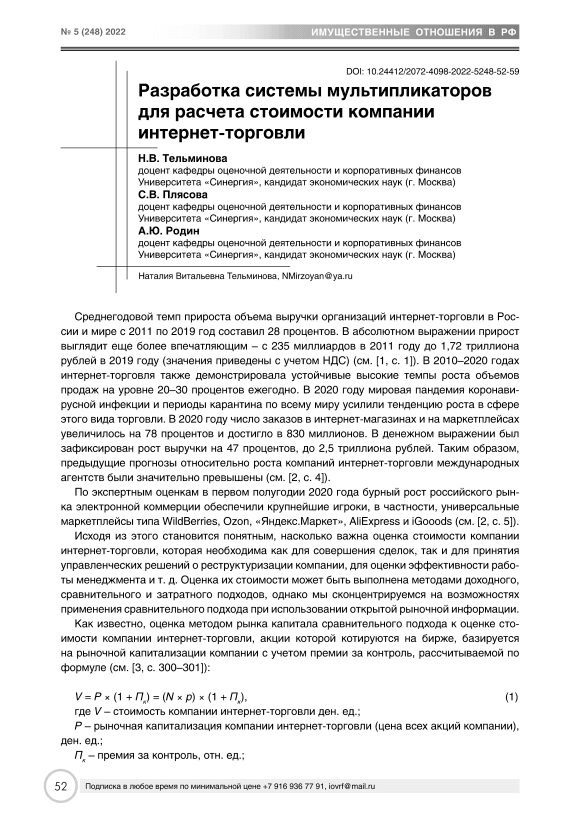 № 5 (248) 2022

ИМУЩЕСТВЕННЫЕ ОТНОШЕНИЯ В РФ

DOI: 10.24412/2072-4098-2022-5248-52-59

Разработка системы мультипликаторов для расчета стоимости компании интернет-торговли

Н.В. Тельминова
доцент кафедры оценочной деятельности и корпоративных финансов Университета «Синергия», кандидат экономических наук (г. Москва)
С.В. Плясова
доцент кафедры оценочной деятельности и корпоративных финансов Университета «Синергия», кандидат экономических наук (г. Москва)
А.Ю. Родин
доцент кафедры оценочной деятельности и корпоративных финансов Университета «Синергия», кандидат экономических наук (г. Москва)

Наталия Витальевна Тельминова, NMirzoyan@ya.ru

Среднегодовой темп прироста объема выручки организаций интернет-торговли в России и мире с 2011 по 2019 год составил 28 процентов. В абсолютном выражении прирост выглядит еще более впечатляющим – с 235 миллиардов в 2011 году до 1,72 триллиона рублей в 2019 году (значения приведены с учетом НДС) (см. [1, с. 1]). В 2010–2020 годах интернет-торговля также демонстрировала устойчивые высокие темпы роста объемов продаж на уровне 20–30 процентов ежегодно. В 2020 году мировая пандемия коронавирусной инфекции и периоды карантина по всему миру усилили тенденцию роста в сфере этого вида торговли. В 2020 году число заказов в интернет-магазинах и на маркетплейсах увеличилось на 78 процентов и достигло в 830 миллионов. В денежном выражении был зафиксирован рост выручки на 47 процентов, до 2,5 триллиона рублей. Таким образом, предыдущие прогнозы относительно роста компаний интернет-торговли международных агентств были значительно превышены (см. [2, с. 4]).

По экспертным оценкам в первом полугодии 2020 года бурный рост российского рынка электронной коммерции обеспечили крупнейшие игроки, в частности, универсальные маркетплейсы типа WildBerries, Ozon, «Яндекс.Маркет», AliExpress и iGooods (см. [2, с. 5]).

Исходя из этого становится понятным, насколько важна оценка стоимости компании интернет-торговли, которая необходима как для совершения сделок, так и для принятия управленческих решений о реструктуризации компании, для оценки эффективности работы менеджмента и т. д. Оценка их стоимости может быть выполнена методами доходного, сравнительного и затратного подходов, однако мы сконцентрируемся на возможностях применения сравнительного подхода при использовании открытой рыночной информации.

Как известно, оценка методом рынка капитала сравнительного подхода к оценке стоимости компании интернет-торговли, акции которой котируются на бирже, базируется на рыночной капитализации компании с учетом премии за контроль, рассчитываемой по формуле (см. [3, с. 300–301]):

$V = P \times (1 + П_к) = (N \times p) \times (1 + П_к)$, (1)
где $V$ – стоимость компании интернет-торговли ден. ед.;
$P$ – рыночная капитализация компании интернет-торговли (цена всех акций компании), ден. ед.;
$П_к$ – премия за контроль, отн. ед.;

52

Подписка в любое время по минимальной цене +7 916 936 77 91, iovrf@mail.ru